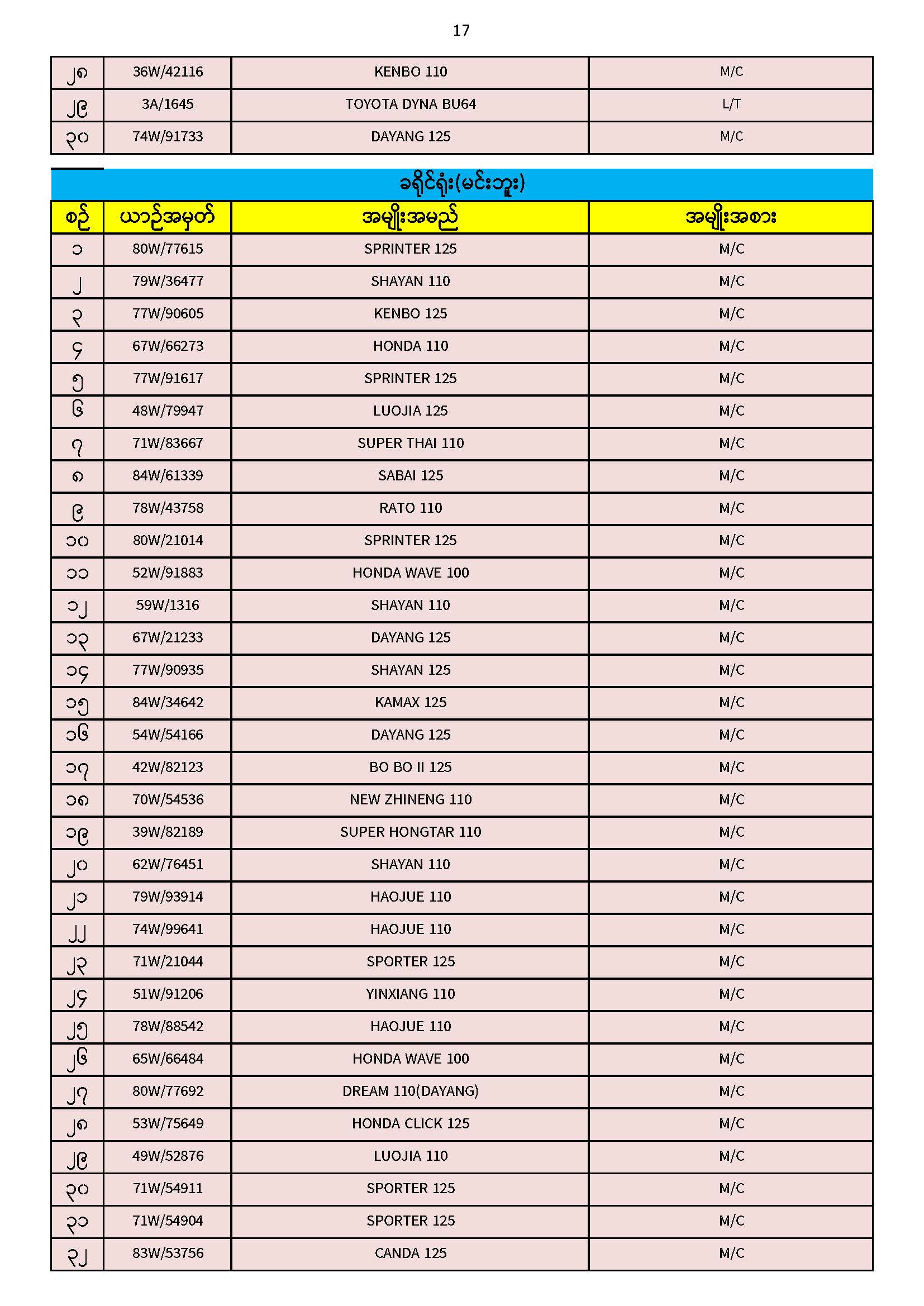 17

| ၂၈ | 36W/42116 | KENBO 110 | M/C |
|---|---|---|---|
| ၂၉ | 3A/1645 | TOYOTA DYNA BU64 | L/T |
| ၃၀ | 74W/91733 | DAYANG 125 | M/C |

ခရိုင်ရုံး(မင်းဘူး)

| စဉ် | ယာဉ်အမှတ် | အမျိုးအမည် | အမျိုးအစား |
|---|---|---|---|
| ၁ | 80W/77615 | SPRINTER 125 | M/C |
| ၂ | 79W/36477 | SHAYAN 110 | M/C |
| ၃ | 77W/90605 | KENBO 125 | M/C |
| ၄ | 67W/66273 | HONDA 110 | M/C |
| ၅ | 77W/91617 | SPRINTER 125 | M/C |
| ၆ | 48W/79947 | LUOJIA 125 | M/C |
| ၇ | 71W/83667 | SUPER THAI 110 | M/C |
| ၈ | 84W/61339 | SABAI 125 | M/C |
| ၉ | 78W/43758 | RATO 110 | M/C |
| ၁၀ | 80W/21014 | SPRINTER 125 | M/C |
| ၁၁ | 52W/91883 | HONDA WAVE 100 | M/C |
| ၁၂ | 59W/1316 | SHAYAN 110 | M/C |
| ၁၃ | 67W/21233 | DAYANG 125 | M/C |
| ၁၄ | 77W/90935 | SHAYAN 125 | M/C |
| ၁၅ | 84W/34642 | KAMAX 125 | M/C |
| ၁၆ | 54W/54166 | DAYANG 125 | M/C |
| ၁၇ | 42W/82123 | BO BO II 125 | M/C |
| ၁၈ | 70W/54536 | NEW ZHINENG 110 | M/C |
| ၁၉ | 39W/82189 | SUPER HONGTAR 110 | M/C |
| ၂၀ | 62W/76451 | SHAYAN 110 | M/C |
| ၂၁ | 79W/93914 | HAOJUE 110 | M/C |
| ၂၂ | 74W/99641 | HAOJUE 110 | M/C |
| ၂၃ | 71W/21044 | SPORTER 125 | M/C |
| ၂၄ | 51W/91206 | YINXIANG 110 | M/C |
| ၂၅ | 78W/88542 | HAOJUE 110 | M/C |
| ၂၆ | 65W/66484 | HONDA WAVE 100 | M/C |
| ၂၇ | 80W/77692 | DREAM 110(DAYANG) | M/C |
| ၂၈ | 53W/75649 | HONDA CLICK 125 | M/C |
| ၂၉ | 49W/52876 | LUOJIA 110 | M/C |
| ၃၀ | 71W/54911 | SPORTER 125 | M/C |
| ၃၁ | 71W/54904 | SPORTER 125 | M/C |
| ၃၂ | 83W/53756 | CANDA 125 | M/C |